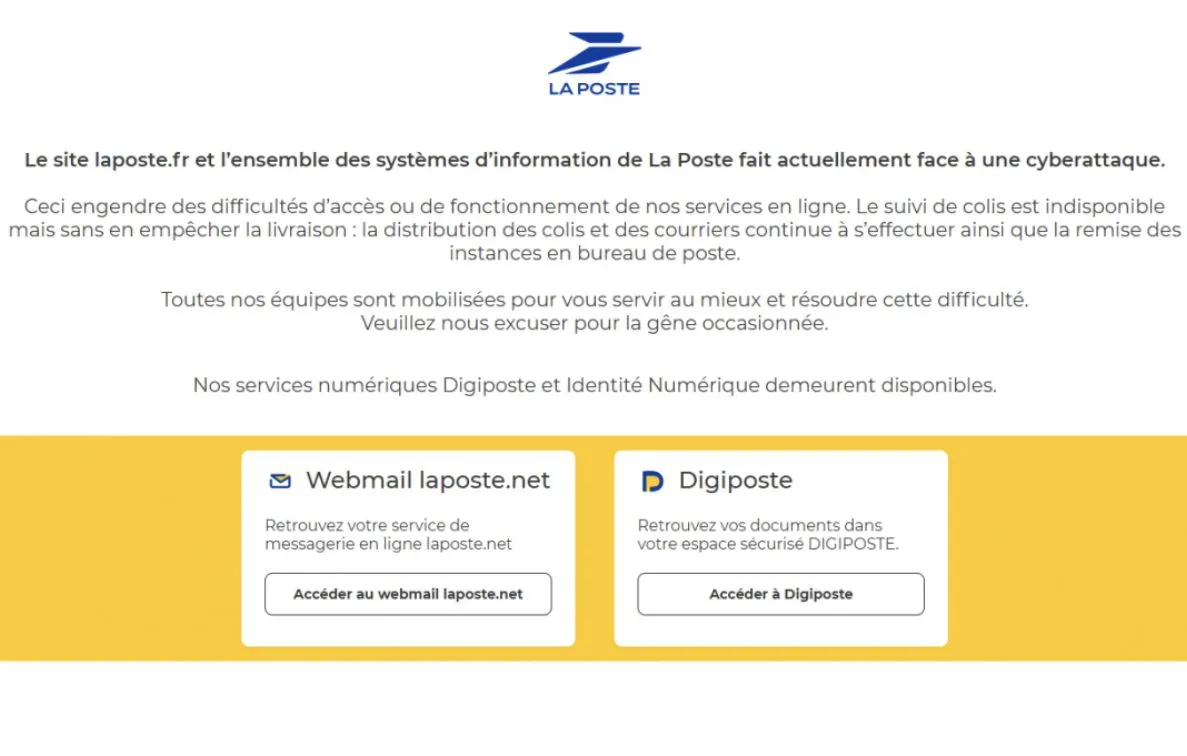 LA POSTE

Le site laposte.fr et l'ensemble des systèmes d'information de La Poste fait actuellement face à une cyberattaque.

Ceci engendre des difficultés d'accès ou de fonctionnement de nos services en ligne. Le suivi de colis est indisponible mais sans en empêcher la livraison : la distribution des colis et des courriers continue à s'effectuer ainsi que la remise des instances en bureau de poste.

Toutes nos équipes sont mobilisées pour vous servir au mieux et résoudre cette difficulté.
Veuillez nous excuser pour la gêne occasionnée.

Nos services numériques Digiposte et Identité Numérique demeurent disponibles.

Webmail laposte.net

Retrouvez votre service de messagerie en ligne laposte.net

Accéder au webmail laposte.net

Digiposte

Retrouvez vos documents dans votre espace sécurisé DIGIPOSTE.

Accéder à Digiposte